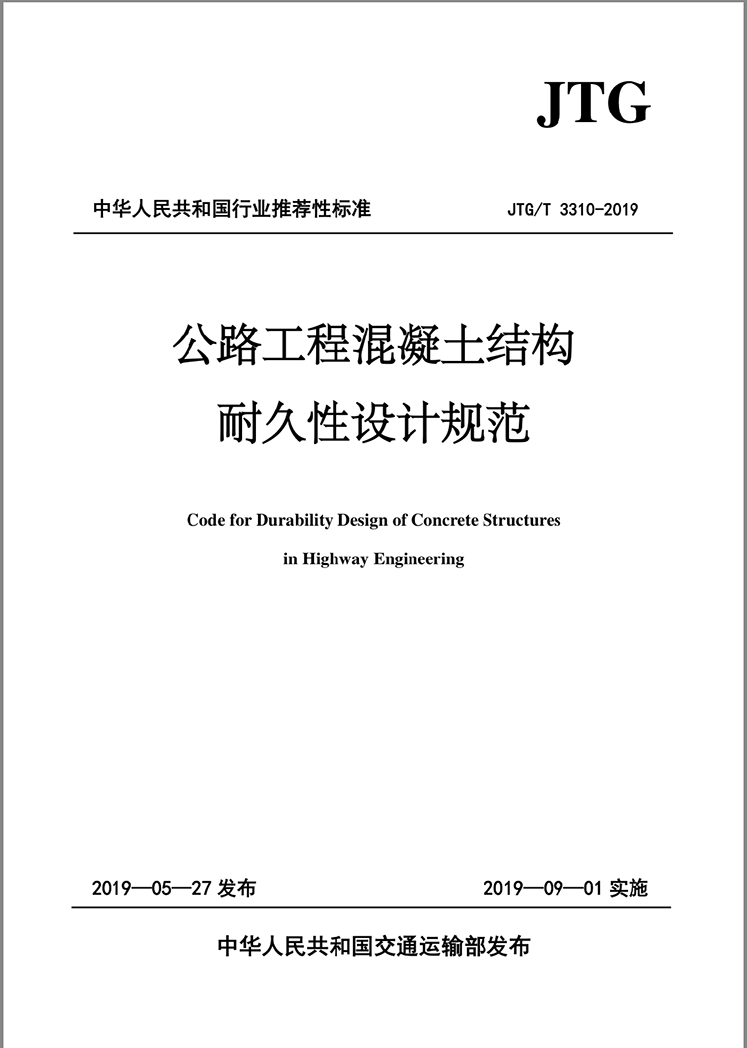 JTG

中华人民共和国行业推荐性标准

JTG/T 3310-2019

公路工程混凝土结构
耐久性设计规范

Code for Durability Design of Concrete Structures
in Highway Engineering

2019—05—27 发布

2019—09—01 实施

中华人民共和国交通运输部发布